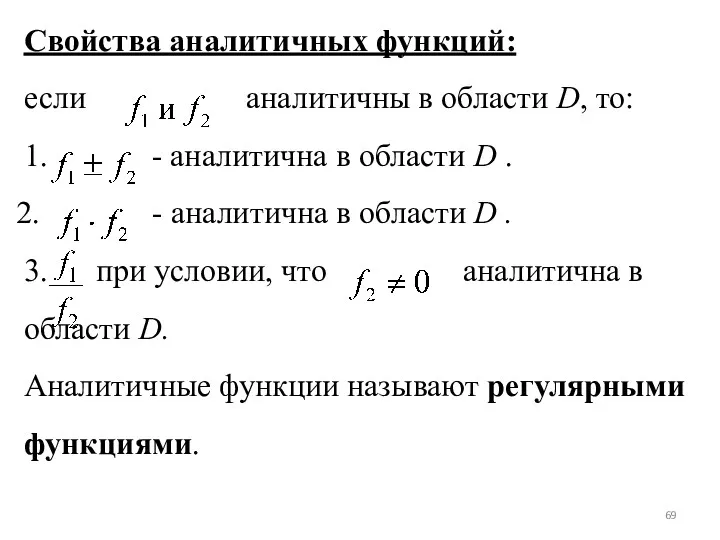 Свойства аналитичных функций:

если $f_1$ и $f_2$ аналитичны в области $D$, то:

1. $f_1 \pm f_2$ - аналитична в области $D$ .

2. $f_1 \cdot f_2$ - аналитична в области $D$ .

3. $\frac{f_1}{f_2}$ при условии, что $f_2 \neq 0$ аналитична в области $D$.

Аналитичные функции называют регулярными функциями.

69